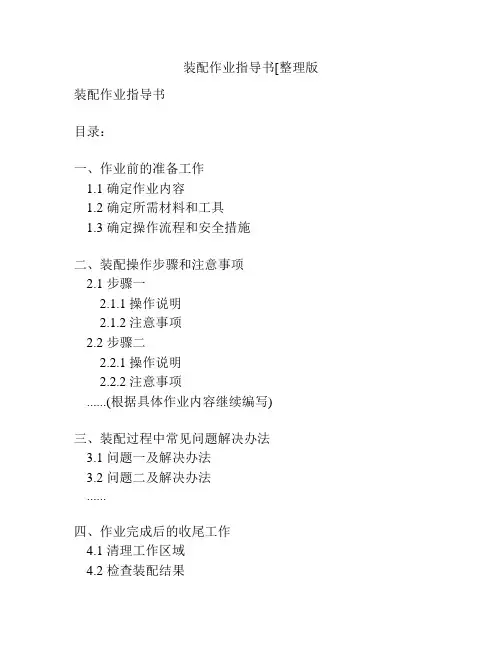 装配作业指导书[整理版

装配作业指导书

目录：

一、作业前的准备工作
1.1 确定作业内容
1.2 确定所需材料和工具
1.3 确定操作流程和安全措施

二、装配操作步骤和注意事项
2.1 步骤一
2.1.1 操作说明
2.1.2 注意事项
2.2 步骤二
2.2.1 操作说明
2.2.2 注意事项
......(根据具体作业内容继续编写)

三、装配过程中常见问题解决办法
3.1 问题一及解决办法
3.2 问题二及解决办法
......

四、作业完成后的收尾工作
4.1 清理工作区域
4.2 检查装配结果